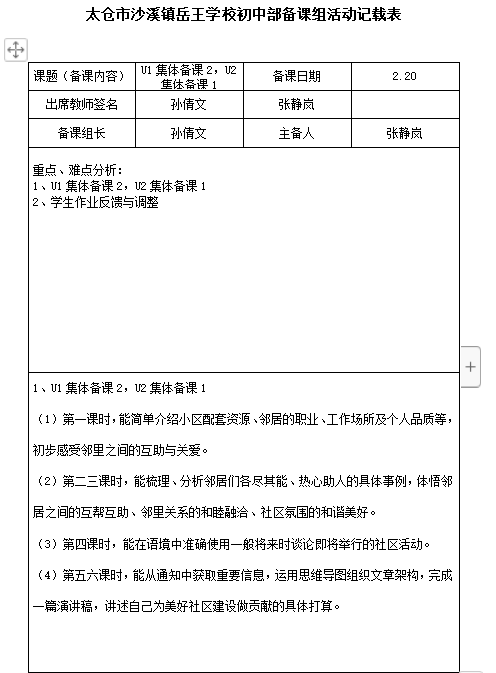 太仓市沙溪镇岳王学校初中部备课组活动记载表

| 课题（备课内容） | U1 集体备课 2，U2 集体备课 1 | 备课日期 | 2.20 |
|---|---|---|---|
| 出席教师签名 | 孙倩文 | 张静岚 | |
| 备课组长 | 孙倩文 | 主备人 | 张静岚 |

重点、难点分析：
1、U1 集体备课 2，U2 集体备课 1
2、学生作业反馈与调整

1、U1 集体备课 2，U2 集体备课 1

（1）第一课时，能简单介绍小区配套资源、邻居的职业、工作场所及个人品质等，初步感受邻里之间的互助与关爱。

（2）第二三课时，能梳理、分析邻居们各尽其能、热心助人的具体事例，体悟邻居之间的互帮互助、邻里关系的和睦融洽、社区氛围的和谐美好。

（3）第四课时，能在语境中准确使用一般将来时谈论即将举行的社区活动。

（4）第五六课时，能从通知中获取重要信息，运用思维导图组织文章架构，完成一篇演讲稿，讲述自己为美好社区建设做贡献的具体打算。